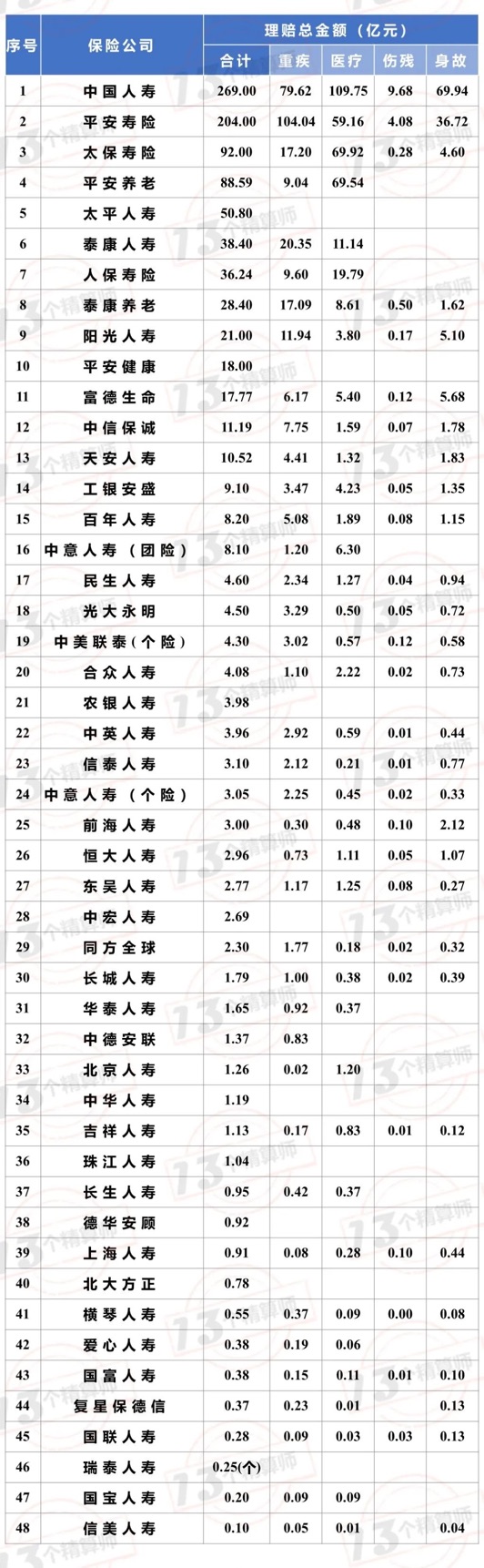 | 序号 | 保险公司 | 理赔总金额（亿元） 合计 | 重疾 | 医疗 | 伤残 | 身故 |
|---|---|---|---|---|---|---|
| 1 | 中国人寿 | 269.00 | 79.62 | 109.75 | 9.68 | 69.94 |
| 2 | 平安寿险 | 204.00 | 104.04 | 59.16 | 4.08 | 36.72 |
| 3 | 太保寿险 | 92.00 | 17.20 | 69.92 | 0.28 | 4.60 |
| 4 | 平安养老 | 88.59 | 9.04 | 69.54 | | |
| 5 | 太平人寿 | 50.80 | | | | |
| 6 | 泰康人寿 | 38.40 | 20.35 | 11.14 | | |
| 7 | 人保寿险 | 36.24 | 9.60 | 19.79 | | |
| 8 | 泰康养老 | 28.40 | 17.09 | 8.61 | 0.50 | 1.62 |
| 9 | 阳光人寿 | 21.00 | 11.94 | 3.80 | 0.17 | 5.10 |
| 10 | 平安健康 | 18.00 | | | | |
| 11 | 富德生命 | 17.77 | 6.17 | 5.40 | 0.12 | 5.68 |
| 12 | 中信保诚 | 11.19 | 7.75 | 1.59 | 0.07 | 1.78 |
| 13 | 天安人寿 | 10.52 | 4.41 | 1.32 | | 1.83 |
| 14 | 工银安盛 | 9.10 | 3.47 | 4.23 | 0.05 | 1.35 |
| 15 | 百年人寿 | 8.20 | 5.08 | 1.89 | 0.08 | 1.15 |
| 16 | 中意人寿（团险） | 8.10 | 1.20 | 6.30 | | |
| 17 | 民生人寿 | 4.60 | 2.34 | 1.27 | 0.04 | 0.94 |
| 18 | 光大永明 | 4.50 | 3.29 | 0.50 | 0.05 | 0.72 |
| 19 | 中美联泰（个险） | 4.30 | 3.02 | 0.57 | 0.12 | 0.58 |
| 20 | 合众人寿 | 4.08 | 1.10 | 2.22 | 0.02 | 0.73 |
| 21 | 农银人寿 | 3.98 | | | | |
| 22 | 中英人寿 | 3.96 | 2.92 | 0.59 | 0.01 | 0.44 |
| 23 | 信泰人寿 | 3.10 | 2.12 | 0.21 | 0.01 | 0.77 |
| 24 | 中意人寿（个险） | 3.05 | 2.25 | 0.45 | 0.02 | 0.33 |
| 25 | 前海人寿 | 3.00 | 0.30 | 0.48 | 0.10 | 2.12 |
| 26 | 恒大人寿 | 2.96 | 0.73 | 1.11 | 0.05 | 1.07 |
| 27 | 东吴人寿 | 2.77 | 1.17 | 1.25 | 0.08 | 0.27 |
| 28 | 中宏人寿 | 2.69 | | | | |
| 29 | 同方全球 | 2.30 | 1.77 | 0.18 | 0.02 | 0.32 |
| 30 | 长城人寿 | 1.79 | 1.00 | 0.38 | 0.02 | 0.39 |
| 31 | 华泰人寿 | 1.65 | 0.92 | 0.37 | | |
| 32 | 中德安联 | 1.37 | 0.83 | | | |
| 33 | 北京人寿 | 1.26 | 0.02 | 1.20 | | |
| 34 | 中华人寿 | 1.19 | | | | |
| 35 | 吉祥人寿 | 1.13 | 0.17 | 0.83 | 0.01 | 0.12 |
| 36 | 珠江人寿 | 1.04 | | | | |
| 37 | 长生人寿 | 0.95 | 0.42 | 0.37 | | |
| 38 | 德华安顾 | 0.92 | | | | |
| 39 | 上海人寿 | 0.91 | 0.08 | 0.28 | 0.10 | 0.44 |
| 40 | 北大方正 | 0.78 | | | | |
| 41 | 横琴人寿 | 0.55 | 0.37 | 0.09 | 0.00 | 0.08 |
| 42 | 爱心人寿 | 0.38 | 0.19 | 0.06 | | |
| 43 | 国富人寿 | 0.38 | 0.15 | 0.11 | 0.01 | 0.10 |
| 44 | 复星保德信 | 0.37 | 0.23 | 0.01 | | 0.13 |
| 45 | 国联人寿 | 0.28 | 0.09 | 0.03 | 0.03 | 0.13 |
| 46 | 瑞泰人寿 | 0.25(个) | | | | |
| 47 | 国宝人寿 | 0.20 | 0.09 | 0.09 | | |
| 48 | 信美人寿 | 0.10 | 0.05 | 0.01 | | 0.04 |

13个精算师